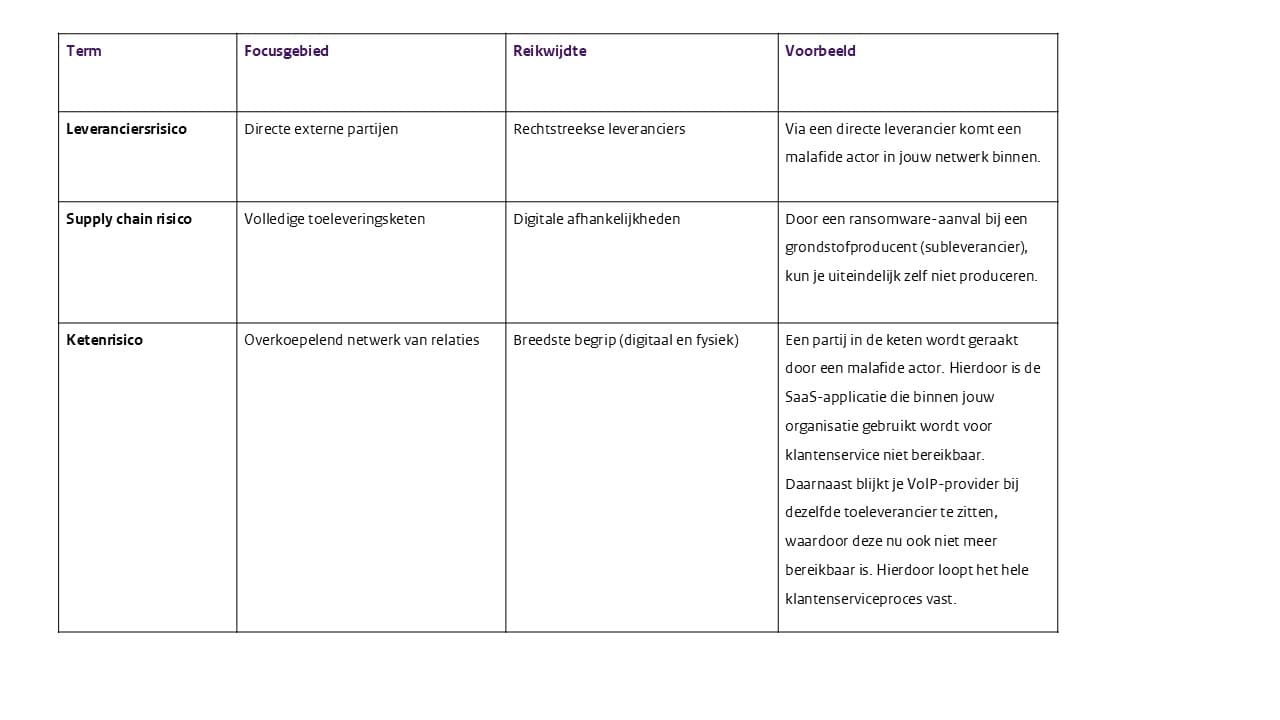 | Term | Focusgebied | Reikwijdte | Voorbeeld |
|---|---|---|---|
| Leveranciersrisico | Directe externe partijen | Rechtstreekse leveranciers | Via een directe leverancier komt een malafide actor in jouw netwerk binnen. |
| Supply chain risico | Volledige toeleveringsketen | Digitale afhankelijkheden | Door een ransomware-aanval bij een grondstofproducent (subleverancier), kun je uiteindelijk zelf niet produceren. |
| Ketenrisico | Overkoepelend netwerk van relaties | Breedste begrip (digitaal en fysiek) | Een partij in de keten wordt geraakt door een malafide actor. Hierdoor is de SaaS-applicatie die binnen jouw organisatie gebruikt wordt voor klantenservice niet bereikbaar. Daarnaast blijkt je VoIP-provider bij dezelfde toeleverancier te zitten, waardoor deze nu ook niet meer bereikbaar is. Hierdoor loopt het hele klantenserviceproces vast. |